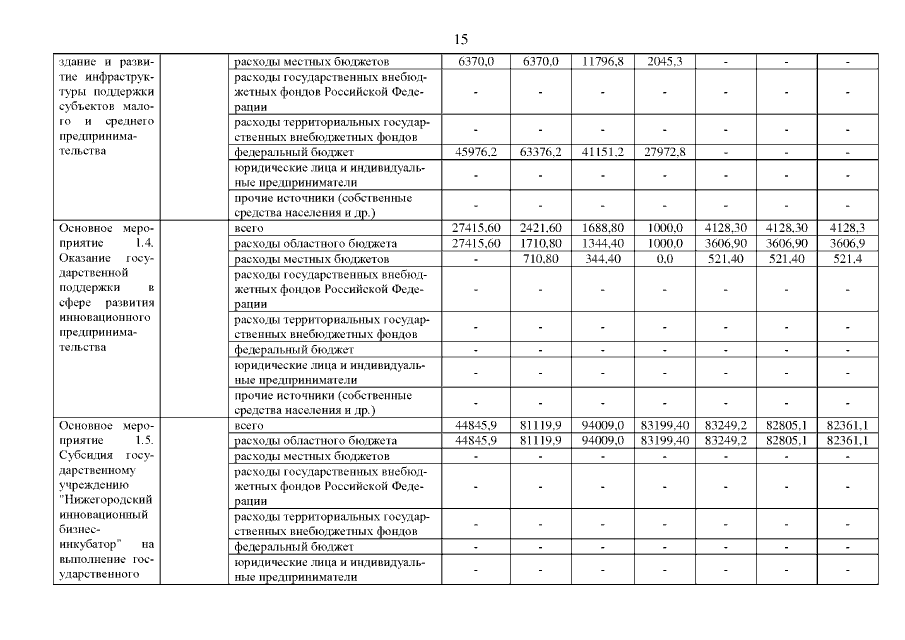 15

| здание и развитие инфраструктуры поддержки субъектов малого и среднего предпринимательства | | расходы местных бюджетов | 6370,0 | 6370,0 | 11796,8 | 2045,3 | - | - | - |
|---|---|---|---|---|---|---|---|---|---|
| | | расходы государственных внебюджетных фондов Российской Федерации | - | - | - | - | - | - | - |
| | | расходы территориальных государственных внебюджетных фондов | - | - | - | - | - | - | - |
| | | федеральный бюджет | 45976,2 | 63376,2 | 41151,2 | 27972,8 | - | - | - |
| | | юридические лица и индивидуальные предприниматели | - | - | - | - | - | - | - |
| | | прочие источники (собственные средства населения и др.) | - | - | - | - | - | - | - |
| Основное мероприятие 1.4. Оказание государственной поддержки в сфере развития инновационного предпринимательства | | всего | 27415,60 | 2421,60 | 1688,80 | 1000,0 | 4128,30 | 4128,30 | 4128,3 |
| | | расходы областного бюджета | 27415,60 | 1710,80 | 1344,40 | 1000,0 | 3606,90 | 3606,90 | 3606,9 |
| | | расходы местных бюджетов | - | 710,80 | 344,40 | 0,0 | 521,40 | 521,40 | 521,4 |
| | | расходы государственных внебюджетных фондов Российской Федерации | - | - | - | - | - | - | - |
| | | расходы территориальных государственных внебюджетных фондов | - | - | - | - | - | - | - |
| | | федеральный бюджет | - | - | - | - | - | - | - |
| | | юридические лица и индивидуальные предприниматели | - | - | - | - | - | - | - |
| | | прочие источники (собственные средства населения и др.) | - | - | - | - | - | - | - |
| Основное мероприятие 1.5. Субсидия государственному учреждению "Нижегородский инновационный бизнес-инкубатор" на выполнение государственного | | всего | 44845,9 | 81119,9 | 94009,0 | 83199,40 | 83249,2 | 82805,1 | 82361,1 |
| | | расходы областного бюджета | 44845,9 | 81119,9 | 94009,0 | 83199,40 | 83249,2 | 82805,1 | 82361,1 |
| | | расходы местных бюджетов | - | - | - | - | - | - | - |
| | | расходы государственных внебюджетных фондов Российской Федерации | - | - | - | - | - | - | - |
| | | расходы территориальных государственных внебюджетных фондов | - | - | - | - | - | - | - |
| | | федеральный бюджет | - | - | - | - | - | - | - |
| | | юридические лица и индивидуальные предприниматели | - | - | - | - | - | - | - |